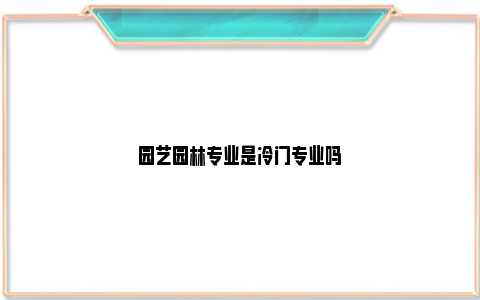 园艺园林专业是冷门专业吗